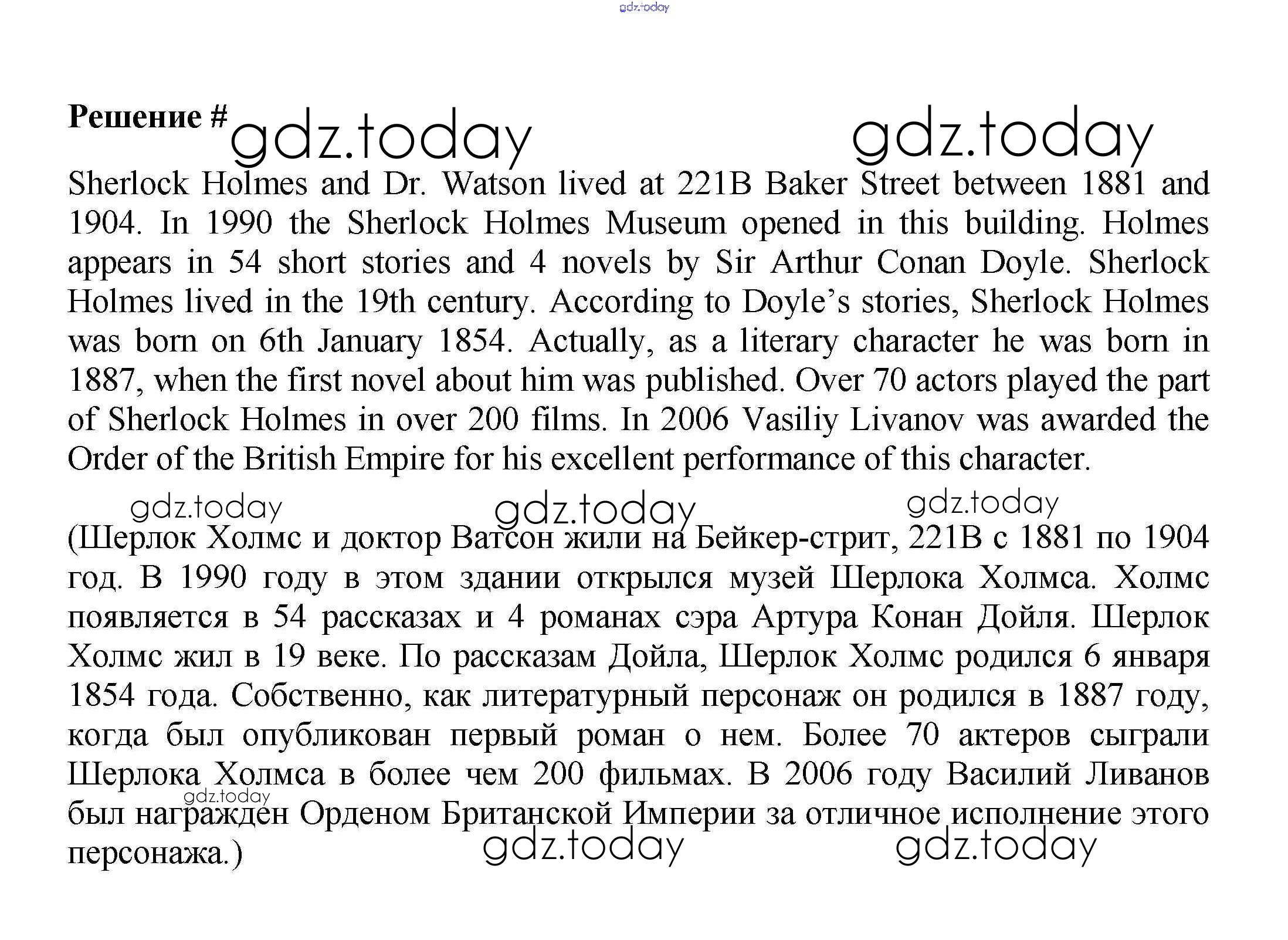 gdz.today

Решение # gdz.today gdz.today

Sherlock Holmes and Dr. Watson lived at 221B Baker Street between 1881 and 1904. In 1990 the Sherlock Holmes Museum opened in this building. Holmes appears in 54 short stories and 4 novels by Sir Arthur Conan Doyle. Sherlock Holmes lived in the 19th century. According to Doyle's stories, Sherlock Holmes was born on 6th January 1854. Actually, as a literary character he was born in 1887, when the first novel about him was published. Over 70 actors played the part of Sherlock Holmes in over 200 films. In 2006 Vasiliy Livanov was awarded the Order of the British Empire for his excellent performance of this character.

gdz.today gdz.today gdz.today

(Шерлок Холмс и доктор Ватсон жили на Бейкер-стрит, 221В с 1881 по 1904 год. В 1990 году в этом здании открылся музей Шерлока Холмса. Холмс появляется в 54 рассказах и 4 романах сэра Артура Конан Дойля. Шерлок Холмс жил в 19 веке. По рассказам Дойла, Шерлок Холмс родился 6 января 1854 года. Собственно, как литературный персонаж он родился в 1887 году, когда был опубликован первый роман о нем. Более 70 актеров сыграли Шерлока Холмса в более чем 200 фильмах. В 2006 году Василий Ливанов был награжден Орденом Британской Империи за отличное исполнение этого персонажа.)

gdz.today gdz.today gdz.today